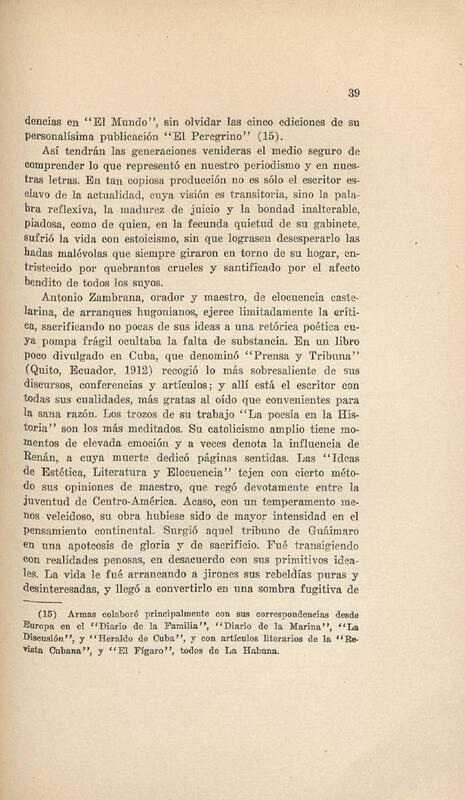 39

dencias en "El Mundo", sin olvidar las cinco ediciones de su personalísima publicación "El Peregrino" (15).

Así tendrán las generaciones venideras el medio seguro de comprender lo que representó en nuestro periodismo y en nuestras letras. En tan copiosa producción no es sólo el escritor esclavo de la actualidad, cuya visión es transitoria, sino la palabra reflexiva, la madurez de juicio y la bondad inalterable, piadosa, como de quien, en la fecunda quietud de su gabinete, sufrió la vida con estoicismo, sin que lograsen desesperarlo las hadas malévolas que siempre giraron en torno de su hogar, entristecido por quebrantos crueles y santificado por el afecto bendito de todos los suyos.

Antonio Zambrana, orador y maestro, de elocuencia castelarina, de arranques hugonianos, ejerce limitadamente la crítica, sacrificando no pocas de sus ideas a una retórica poética cuya pompa frágil ocultaba la falta de substancia. En un libro poco divulgado en Cuba, que denominó "Prensa y Tribuna" (Quito, Ecuador, 1912) recogió lo más sobresaliente de sus discursos, conferencias y artículos; y allí está el escritor con todas sus cualidades, más gratas al oído que convenientes para la sana razón. Los trozos de su trabajo "La poesía en la Historia" son los más meditados. Su catolicismo amplio tiene momentos de elevada emoción y a veces denota la influencia de Renán, a cuya muerte dedicó páginas sentidas. Las "Ideas de Estética, Literatura y Elocuencia" tejen con cierto método sus opiniones de maestro, que regó devotamente entre la juventud de Centro-América. Acaso, con un temperamento menos veleidoso, su obra hubiese sido de mayor intensidad en el pensamiento continental. Surgió aquel tribuno de Guáimaro en una apoteosis de gloria y de sacrificio. Fué transigiendo con realidades penosas, en desacuerdo con sus primitivos ideales. La vida le fué arrancando a jirones sus rebeldías puras y desinteresadas, y llegó a convertirlo en una sombra fugitiva de

(15) Armas colaboró principalmente con sus correspondencias desde Europa en el "Diario de la Familia", "Diario de la Marina", "La Discusión", y "Heraldo de Cuba", y con artículos literarios de la "Revista Cubana", y "El Fígaro", todos de La Habana.